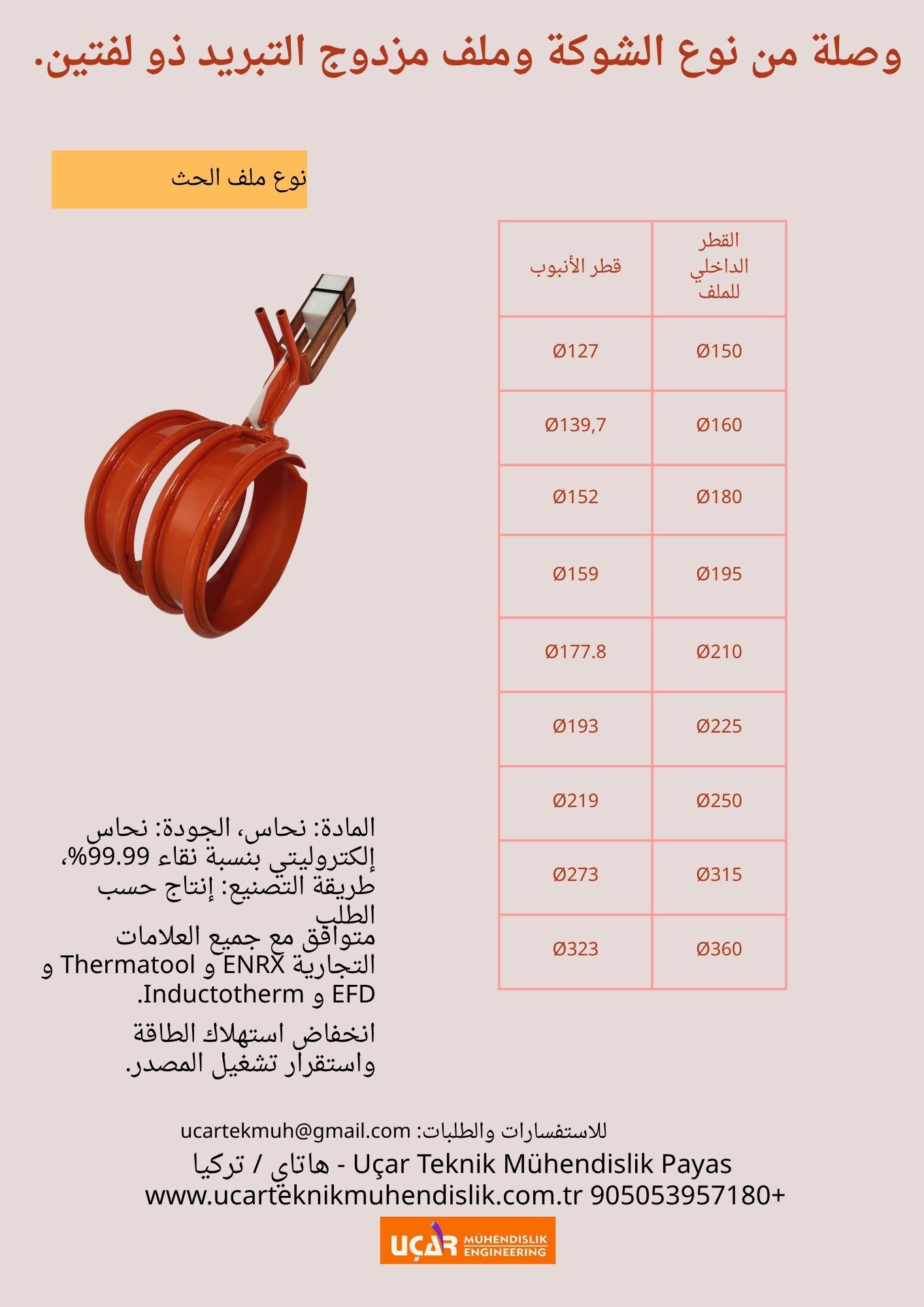 وصلة من نوع الشوكة وملف مزدوج التبريد ذو لفتين.

نوع ملف الحث

| القطر الداخلي للملف | قطر الأنبوب |
|---|---|
| Ø150 | Ø127 |
| Ø160 | Ø139,7 |
| Ø180 | Ø152 |
| Ø195 | Ø159 |
| Ø210 | Ø177.8 |
| Ø225 | Ø193 |
| Ø250 | Ø219 |
| Ø315 | Ø273 |
| Ø360 | Ø323 |

المادة: نحاس، الجودة: نحاس إلكتروليتي بنسبة نقاء 99.99%، طريقة التصنيع: إنتاج حسب الطلب

متوافق مع جميع العلامات التجارية ENRX و Thermatool و EFD و Inductotherm.

انخفاض استهلاك الطاقة واستقرار تشغيل المصدر.

للاستفسارات والطلبات: ucartekmuh@gmail.com
Uçar Teknik Mühendislik Payas - هاتاي / تركيا
www.ucarteknikmuhendislik.com.tr 905053957180+

UÇAR MÜHENDİSLİK ENGINEERING